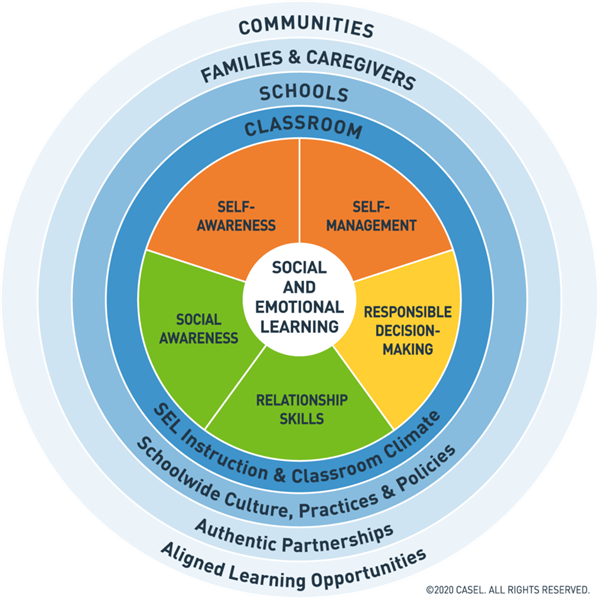 COMMUNITIES
FAMILIES & CAREGIVERS
SCHOOLS
CLASSROOM

SELF-AWARENESS

SELF-MANAGEMENT

SOCIAL AND EMOTIONAL LEARNING

SOCIAL AWARENESS

RESPONSIBLE DECISION-MAKING

RELATIONSHIP SKILLS

SEL Instruction & Classroom Climate
Schoolwide Culture, Practices & Policies
Authentic Partnerships
Aligned Learning Opportunities

©2020 CASEL. ALL RIGHTS RESERVED.